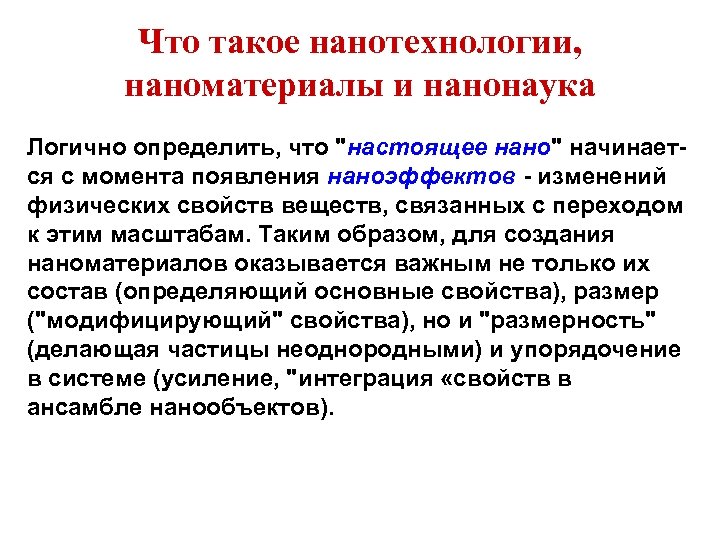 Что такое нанотехнологии, наноматериалы и нанонаука

Логично определить, что "настоящее нано" начинается с момента появления наноэффектов - изменений физических свойств веществ, связанных с переходом к этим масштабам. Таким образом, для создания наноматериалов оказывается важным не только их состав (определяющий основные свойства), размер ("модифицирующий" свойства), но и "размерность" (делающая частицы неоднородными) и упорядочение в системе (усиление, "интеграция «свойств в ансамбле нанообъектов).